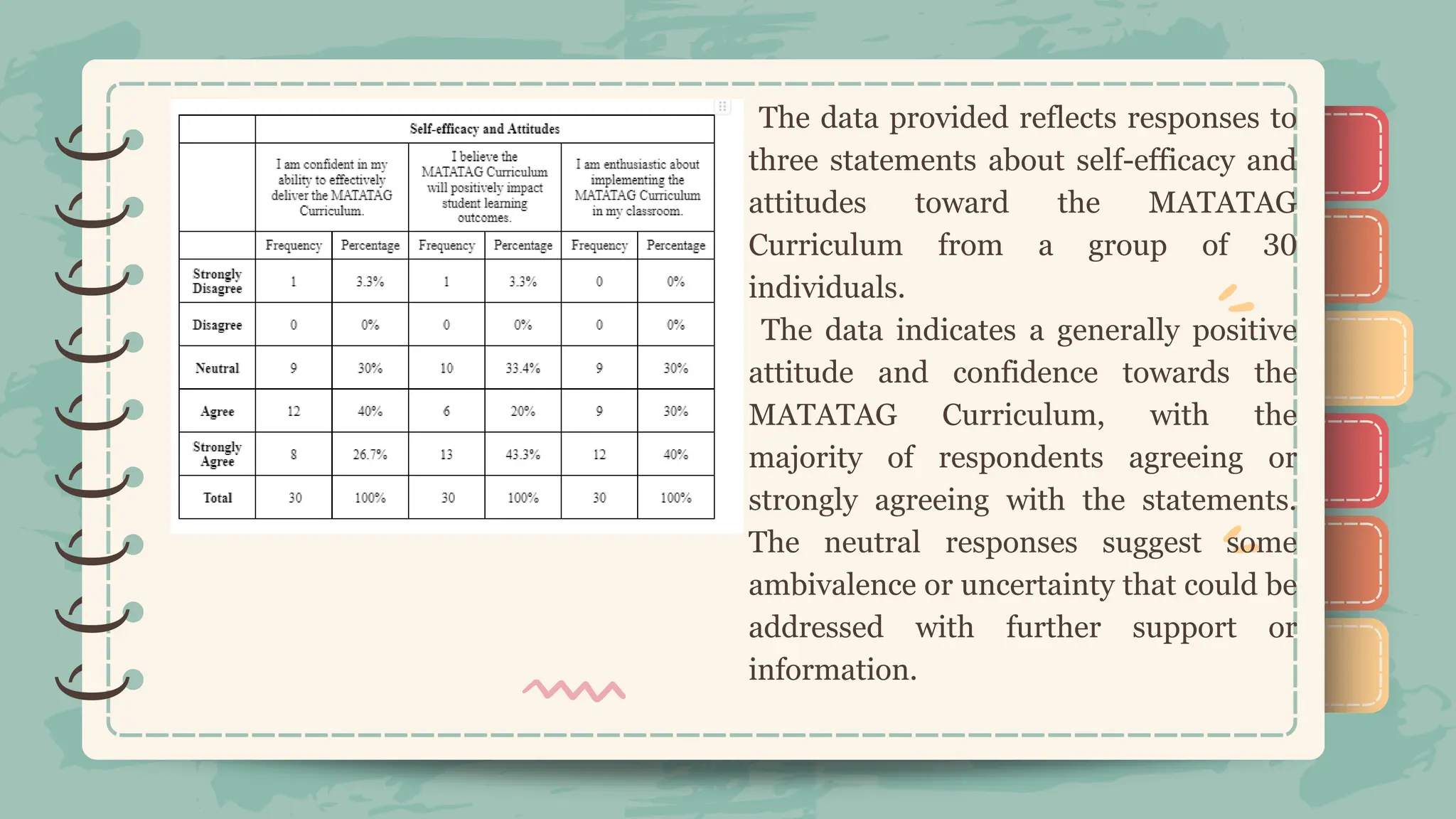 | | Self-efficacy and Attitudes | | | | | |
|---|---|---|---|---|---|---|
| | I am confident in my ability to effectively deliver the MATATAG Curriculum. | | I believe the MATATAG Curriculum will positively impact student learning outcomes. | | I am enthusiastic about implementing the MATATAG Curriculum in my classroom. | |
| | Frequency | Percentage | Frequency | Percentage | Frequency | Percentage |
| Strongly Disagree | 1 | 3.3% | 1 | 3.3% | 0 | 0% |
| Disagree | 0 | 0% | 0 | 0% | 0 | 0% |
| Neutral | 9 | 30% | 10 | 33.4% | 9 | 30% |
| Agree | 12 | 40% | 6 | 20% | 9 | 30% |
| Strongly Agree | 8 | 26.7% | 13 | 43.3% | 12 | 40% |
| Total | 30 | 100% | 30 | 100% | 30 | 100% |

The data provided reflects responses to three statements about self-efficacy and attitudes toward the MATATAG Curriculum from a group of 30 individuals.

The data indicates a generally positive attitude and confidence towards the MATATAG Curriculum, with the majority of respondents agreeing or strongly agreeing with the statements. The neutral responses suggest some ambivalence or uncertainty that could be addressed with further support or information.